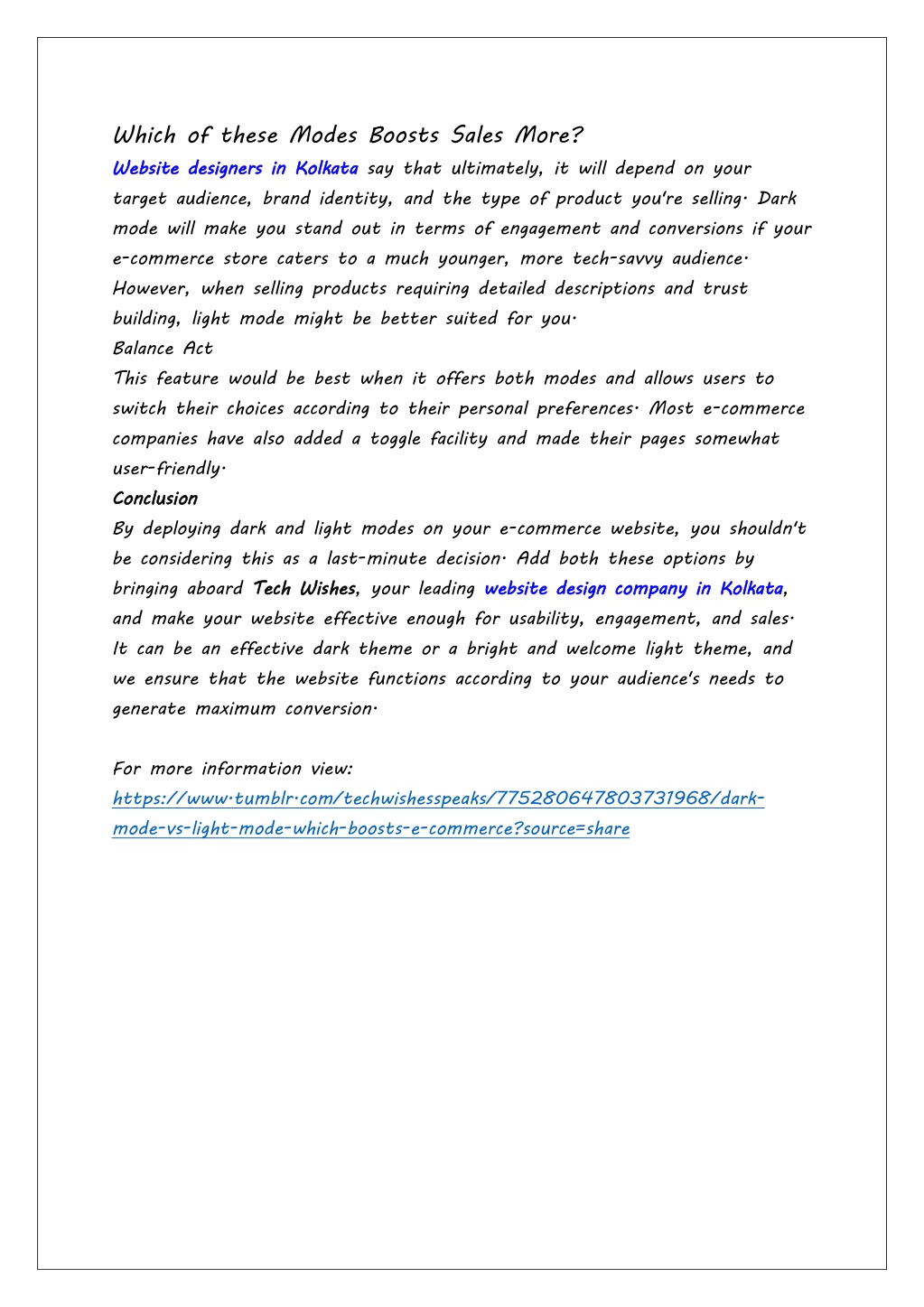 Which of these Modes Boosts Sales More?

Website designers in Kolkata say that ultimately, it will depend on your target audience, brand identity, and the type of product you're selling. Dark mode will make you stand out in terms of engagement and conversions if your e-commerce store caters to a much younger, more tech-savvy audience. However, when selling products requiring detailed descriptions and trust building, light mode might be better suited for you.

Balance Act

This feature would be best when it offers both modes and allows users to switch their choices according to their personal preferences. Most e-commerce companies have also added a toggle facility and made their pages somewhat user-friendly.

Conclusion

By deploying dark and light modes on your e-commerce website, you shouldn't be considering this as a last-minute decision. Add both these options by bringing aboard Tech Wishes, your leading website design company in Kolkata, and make your website effective enough for usability, engagement, and sales. It can be an effective dark theme or a bright and welcome light theme, and we ensure that the website functions according to your audience's needs to generate maximum conversion.

For more information view:
https://www.tumblr.com/techwishesspeaks/775280647803731968/dark-mode-vs-light-mode-which-boosts-e-commerce?source=share